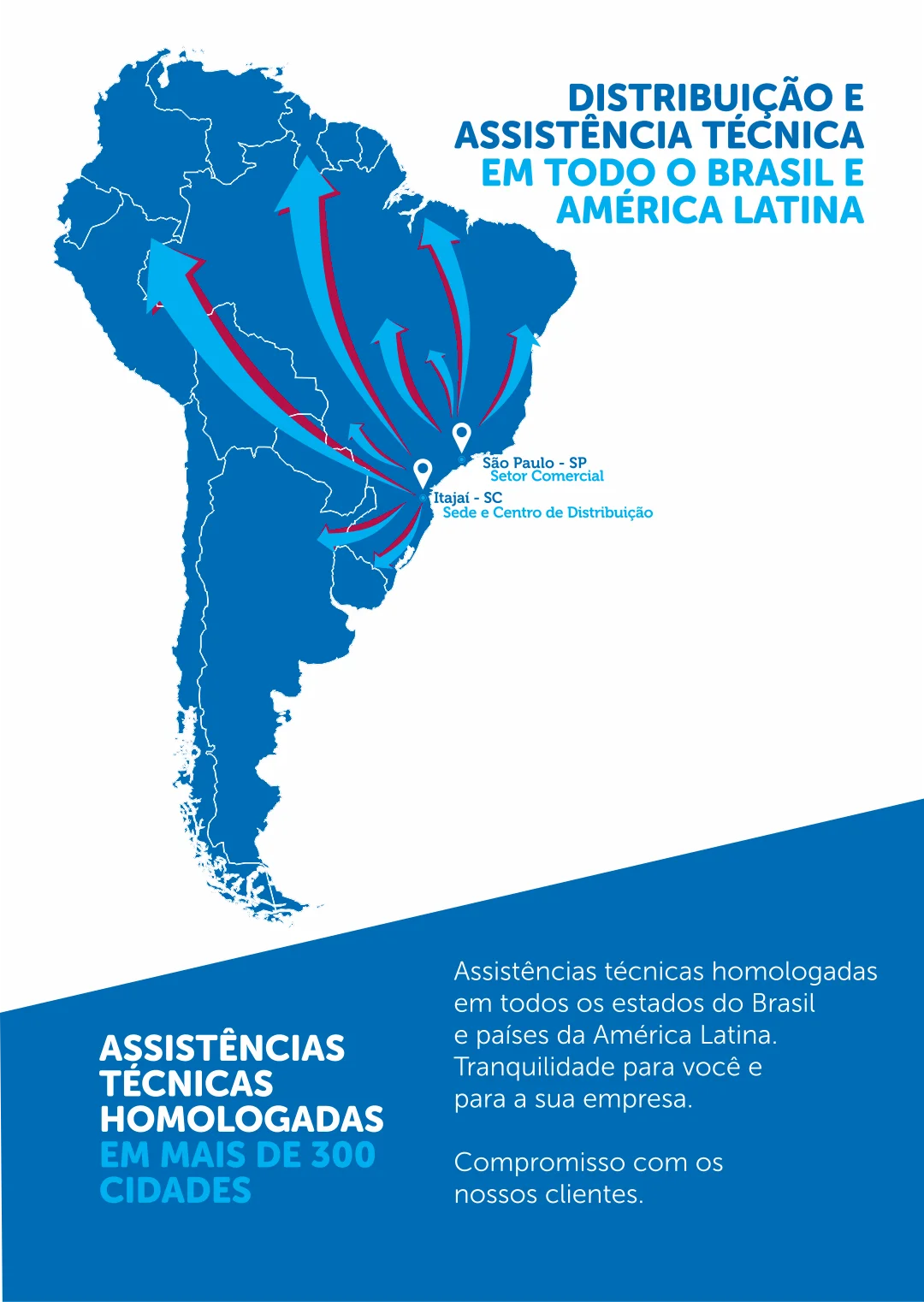 DISTRIBUIÇÃO E ASSISTÊNCIA TÉCNICA EM TODO O BRASIL E AMÉRICA LATINA

São Paulo - SP
Setor Comercial

Itajaí - SC
Sede e Centro de Distribuição

ASSISTÊNCIAS TÉCNICAS HOMOLOGADAS EM MAIS DE 300 CIDADES

Assistências técnicas homologadas em todos os estados do Brasil e países da América Latina. Tranquilidade para você e para a sua empresa.

Compromisso com os nossos clientes.